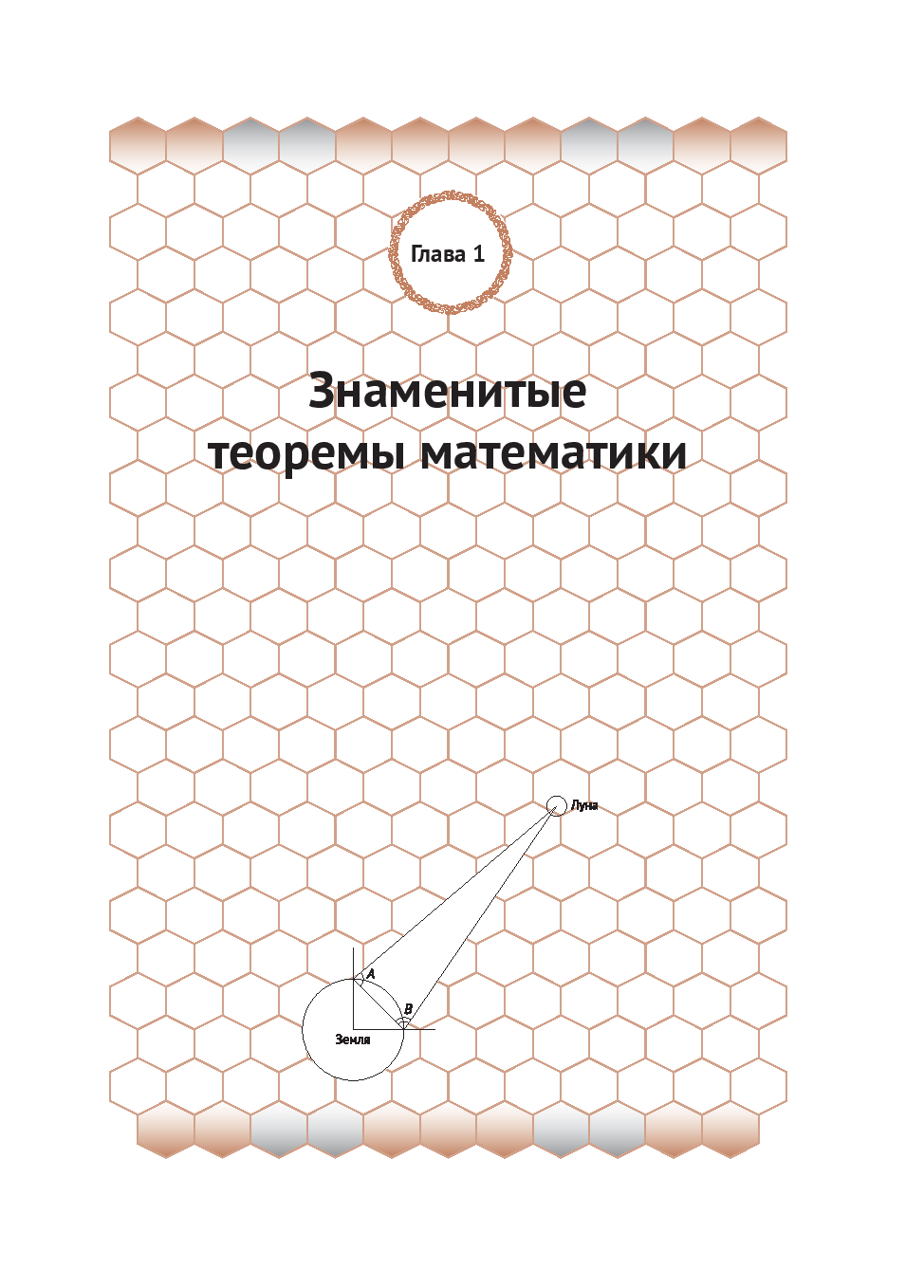 Глава 1

Знаменитые теоремы математики

Луна

A

B

Земля